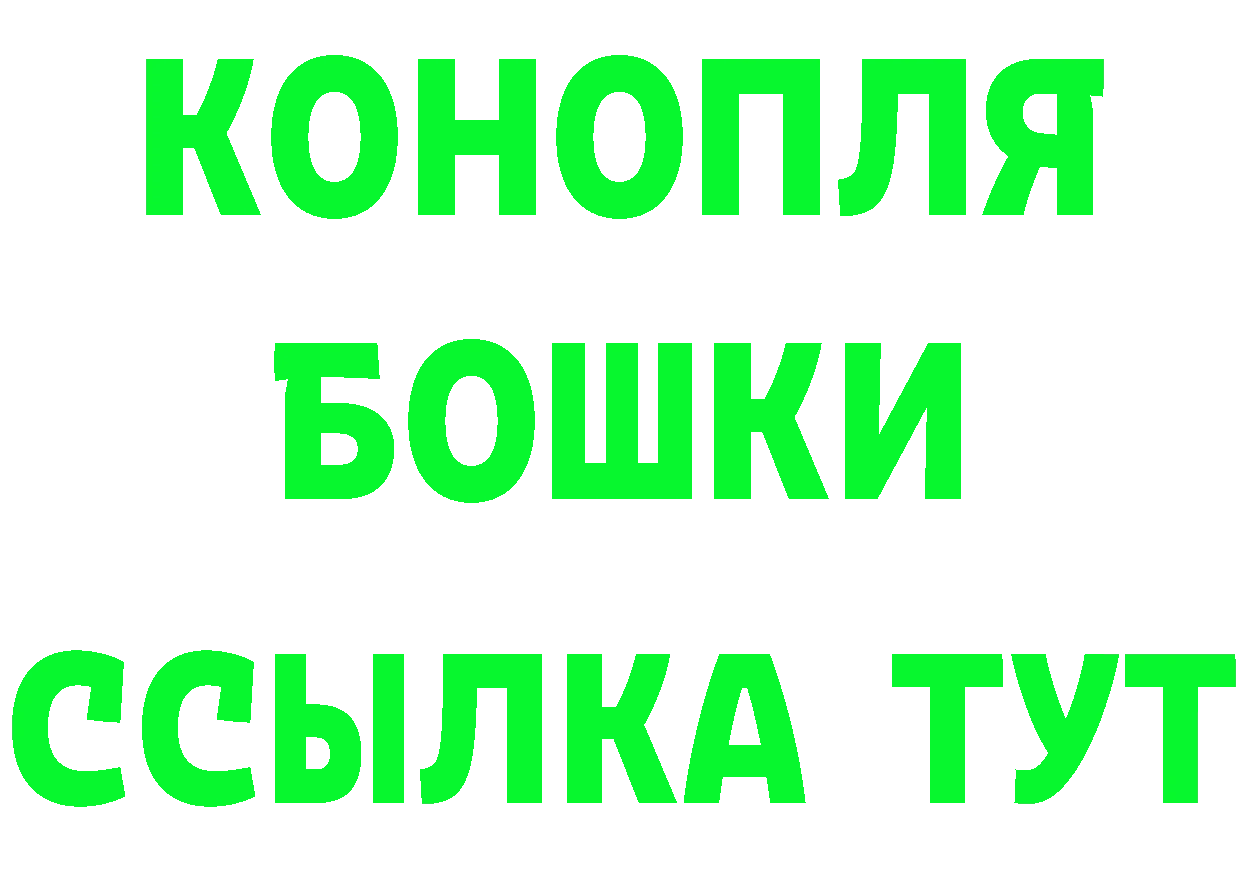 КОНОПЛЯ
БОШКИ
ССЫЛКА ТУТ